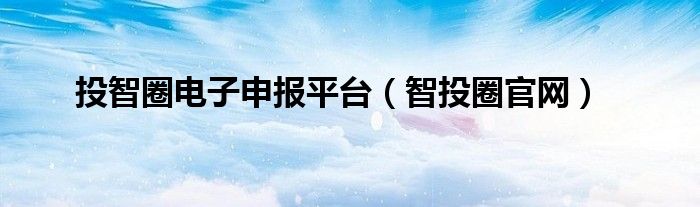 投智圈电子申报平台（智投圈官网）